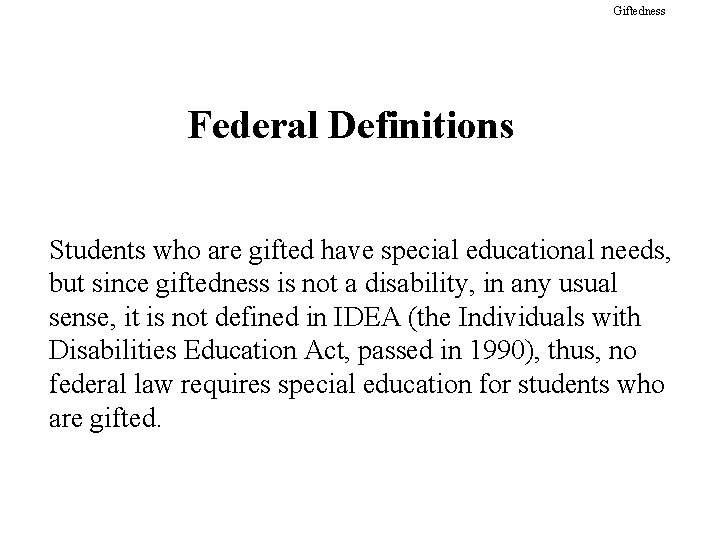 Giftedness

Federal Definitions

Students who are gifted have special educational needs, but since giftedness is not a disability, in any usual sense, it is not defined in IDEA (the Individuals with Disabilities Education Act, passed in 1990), thus, no federal law requires special education for students who are gifted.